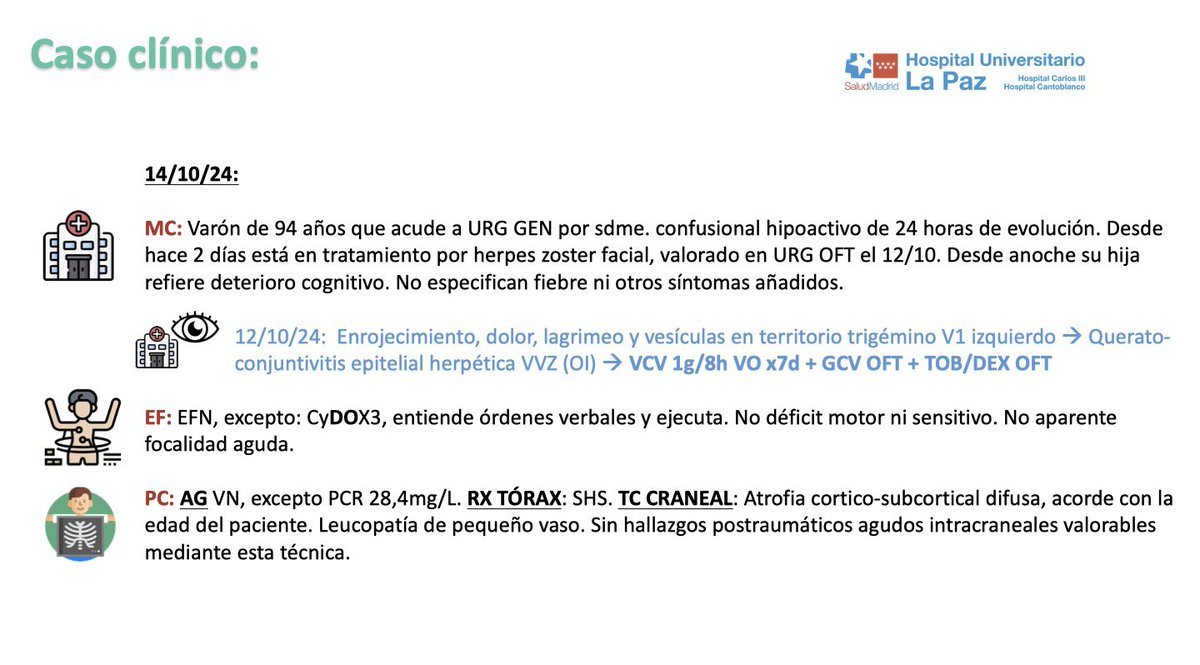 Caso clínico:

SaludMadrid Hospital Universitario La Paz Hospital Carlos III Hospital Cantoblanco

14/10/24:

MC: Varón de 94 años que acude a URG GEN por sdme. confusional hipoactivo de 24 horas de evolución. Desde hace 2 días está en tratamiento por herpes zoster facial, valorado en URG OFT el 12/10. Desde anoche su hija refiere deterioro cognitivo. No especifican fiebre ni otros síntomas añadidos.

12/10/24: Enrojecimiento, dolor, lagrimeo y vesículas en territorio trigémino V1 izquierdo → Querato-conjuntivitis epitelial herpética VVZ (OI) → VCV 1g/8h VO x7d + GCV OFT + TOB/DEX OFT

EF: EFN, excepto: CyDOX3, entiende órdenes verbales y ejecuta. No déficit motor ni sensitivo. No aparente focalidad aguda.

PC: AG VN, excepto PCR 28,4mg/L. RX TÓRAX: SHS. TC CRANEAL: Atrofia cortico-subcortical difusa, acorde con la edad del paciente. Leucopatía de pequeño vaso. Sin hallazgos postraumáticos agudos intracraneales valorables mediante esta técnica.